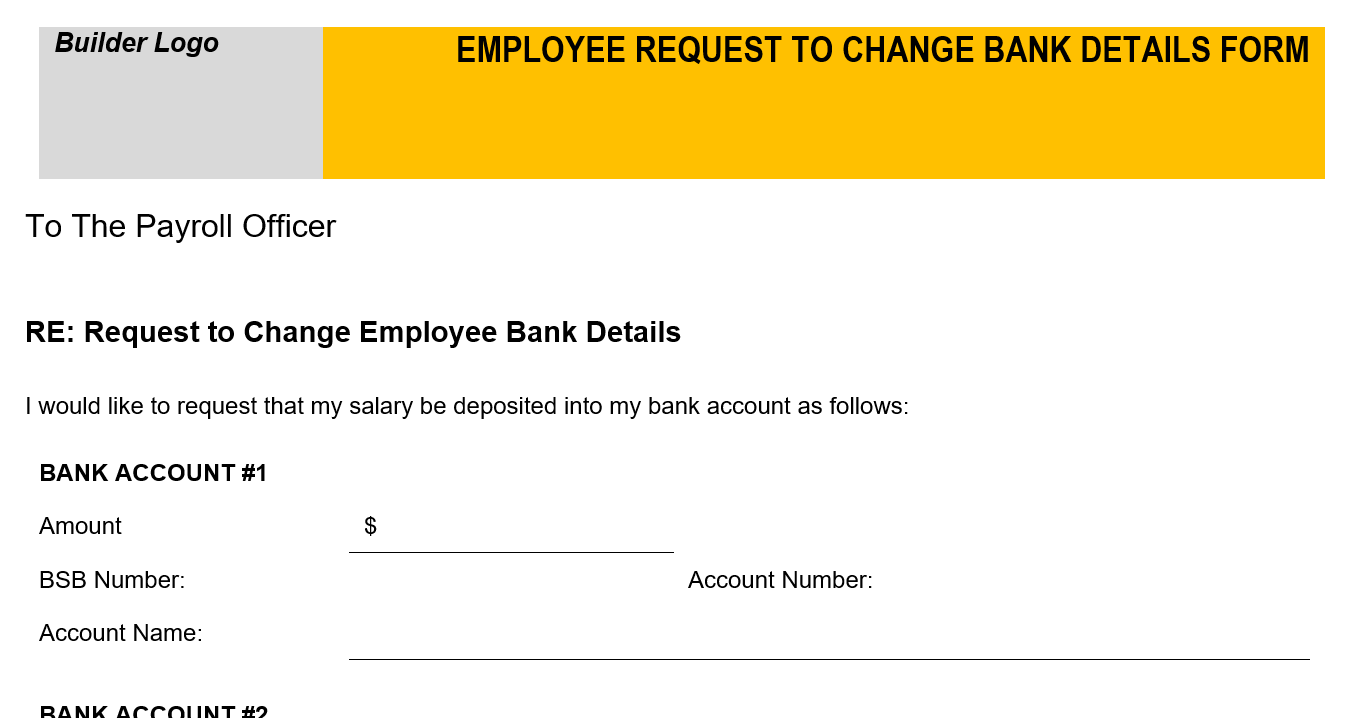 Builder Logo

EMPLOYEE REQUEST TO CHANGE BANK DETAILS FORM

To The Payroll Officer

RE: Request to Change Employee Bank Details

I would like to request that my salary be deposited into my bank account as follows:

BANK ACCOUNT #1

Amount $

BSB Number: Account Number:

Account Name:

BANK ACCOUNT #2